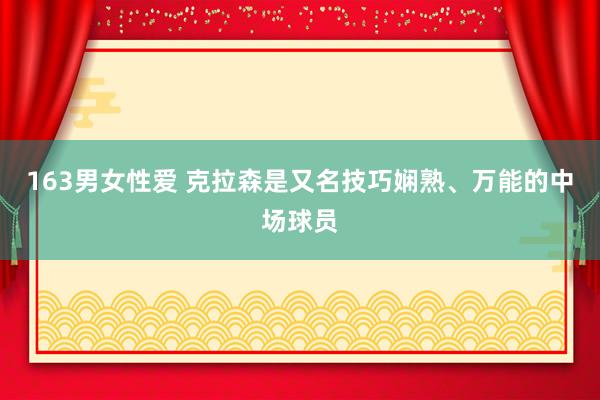 163男女性爱 克拉森是又名技巧娴熟、万能的中场球员